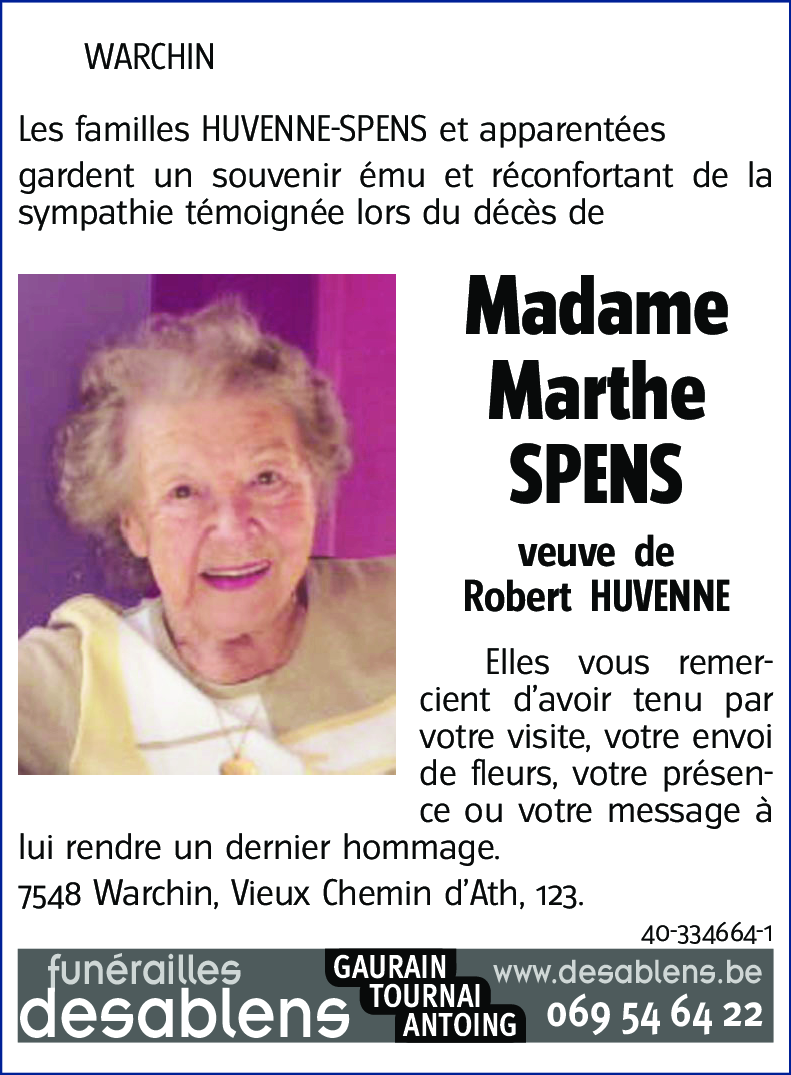 WARCHIN

Les familles HUVENNE-SPENS et apparentées gardent un souvenir ému et réconfortant de la sympathie témoignée lors du décès de

Madame Marthe SPENS

veuve de Robert HUVENNE

Elles vous remercient d'avoir tenu par votre visite, votre envoi de fleurs, votre présence ou votre message à lui rendre un dernier hommage.

7548 Warchin, Vieux Chemin d'Ath, 123.

40-334664-1

funérailles desablens

GAURAIN TOURNAI ANTOING

www.desablens.be 069 54 64 22